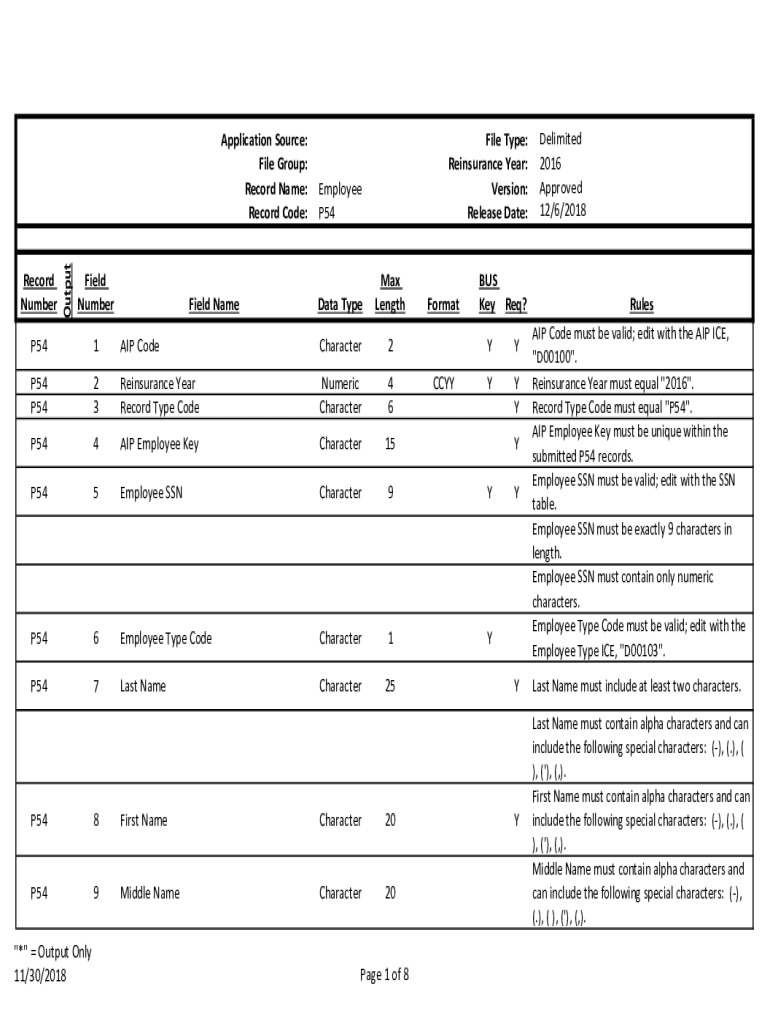 Application Source:
File Group:
Record Name: Employee
Record Code: P54

File Type: Delimited
Reinsurance Year: 2016
Version: Approved
Release Date: 12/6/2018

| Record Number | Output | Field Number | Field Name | Data Type | Max Length | Format | BUS Key | Req? | Rules |
|---|---|---|---|---|---|---|---|---|---|
| P54 | | 1 | AIP Code | Character | 2 | | Y | Y | AIP Code must be valid; edit with the AIP ICE, "D00100". |
| P54 | | 2 | Reinsurance Year | Numeric | 4 | CCYY | Y | Y | Reinsurance Year must equal "2016". |
| P54 | | 3 | Record Type Code | Character | 6 | | | Y | Record Type Code must equal "P54". |
| P54 | | 4 | AIP Employee Key | Character | 15 | | | Y | AIP Employee Key must be unique within the submitted P54 records. |
| P54 | | 5 | Employee SSN | Character | 9 | | Y | Y | Employee SSN must be valid; edit with the SSN table. |
| | | | | | | | | | Employee SSN must be exactly 9 characters in length. |
| | | | | | | | | | Employee SSN must contain only numeric characters. |
| P54 | | 6 | Employee Type Code | Character | 1 | | Y | | Employee Type Code must be valid; edit with the Employee Type ICE, "D00103". |
| P54 | | 7 | Last Name | Character | 25 | | | Y | Last Name must include at least two characters. |
| | | | | | | | | | Last Name must contain alpha characters and can include the following special characters: (-), (.), ( ), ('), (,). |
| P54 | | 8 | First Name | Character | 20 | | | Y | First Name must contain alpha characters and can include the following special characters: (-), (.), ( ), ('), (,). |
| P54 | | 9 | Middle Name | Character | 20 | | | | Middle Name must contain alpha characters and can include the following special characters: (-), (.), ( ), ('), (,). |

"*" = Output Only
11/30/2018
Page 1 of 8